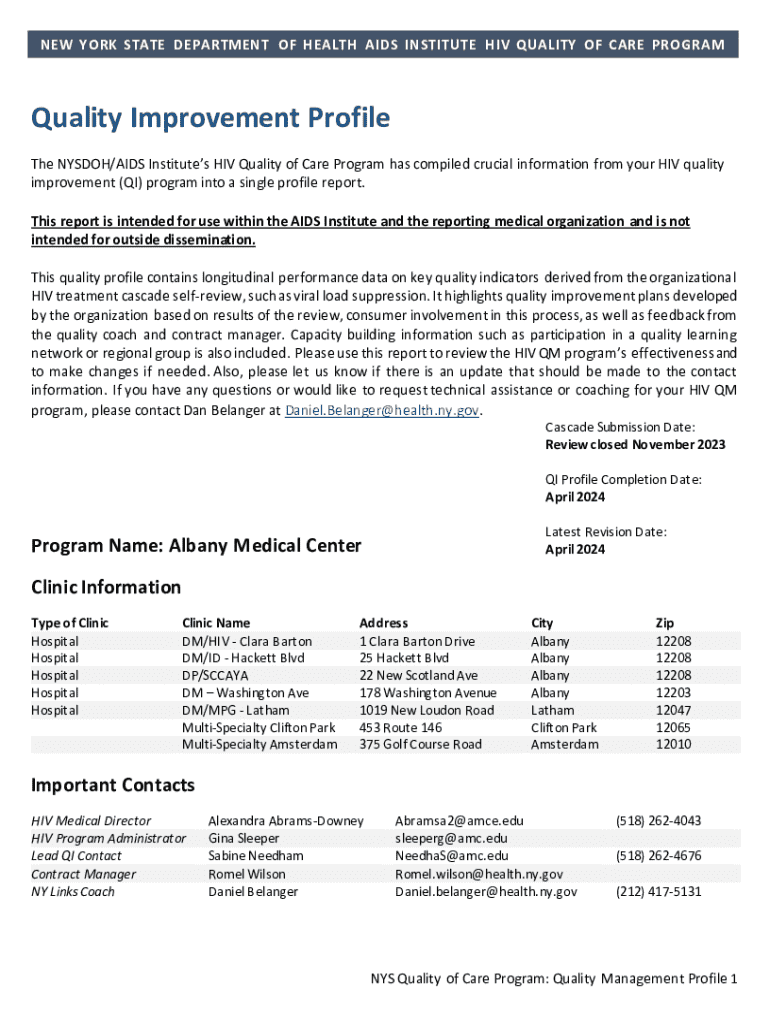 NEW YORK STATE DEPARTMENT OF HEALTH AIDS INSTITUTE HIV QUALITY OF CARE PROGRAM

Quality Improvement Profile

The NYSDOH/AIDS Institute's HIV Quality of Care Program has compiled crucial information from your HIV quality improvement (QI) program into a single profile report.

This report is intended for use within the AIDS Institute and the reporting medical organization and is not intended for outside dissemination.

This quality profile contains longitudinal performance data on key quality indicators derived from the organizational HIV treatment cascade self-review, such as viral load suppression. It highlights quality improvement plans developed by the organization based on results of the review, consumer involvement in this process, as well as feedback from the quality coach and contract manager. Capacity building information such as participation in a quality learning network or regional group is also included. Please use this report to review the HIV QM program's effectiveness and to make changes if needed. Also, please let us know if there is an update that should be made to the contact information. If you have any questions or would like to request technical assistance or coaching for your HIV QM program, please contact Dan Belanger at Daniel.Belanger@health.ny.gov.

Cascade Submission Date:
Review closed November 2023

QI Profile Completion Date:
April 2024

Latest Revision Date:
April 2024

Program Name: Albany Medical Center

Clinic Information

| Type of Clinic | Clinic Name | Address | City | Zip |
|---|---|---|---|---|
| Hospital | DM/HIV - Clara Barton | 1 Clara Barton Drive | Albany | 12208 |
| Hospital | DM/ID - Hackett Blvd | 25 Hackett Blvd | Albany | 12208 |
| Hospital | DP/SCCAYA | 22 New Scotland Ave | Albany | 12208 |
| Hospital | DM – Washington Ave | 178 Washington Avenue | Albany | 12203 |
| Hospital | DM/MPG - Latham | 1019 New Loudon Road | Latham | 12047 |
| | Multi-Specialty Clifton Park | 453 Route 146 | Clifton Park | 12065 |
| | Multi-Specialty Amsterdam | 375 Golf Course Road | Amsterdam | 12010 |

Important Contacts

| | | | |
|---|---|---|---|
| HIV Medical Director | Alexandra Abrams-Downey | Abramsa2@amce.edu | (518) 262-4043 |
| HIV Program Administrator | Gina Sleeper | sleeperg@amc.edu | |
| Lead QI Contact | Sabine Needham | NeedhaS@amc.edu | (518) 262-4676 |
| Contract Manager | Romel Wilson | Romel.wilson@health.ny.gov | |
| NY Links Coach | Daniel Belanger | Daniel.belanger@health.ny.gov | (212) 417-5131 |

NYS Quality of Care Program: Quality Management Profile 1